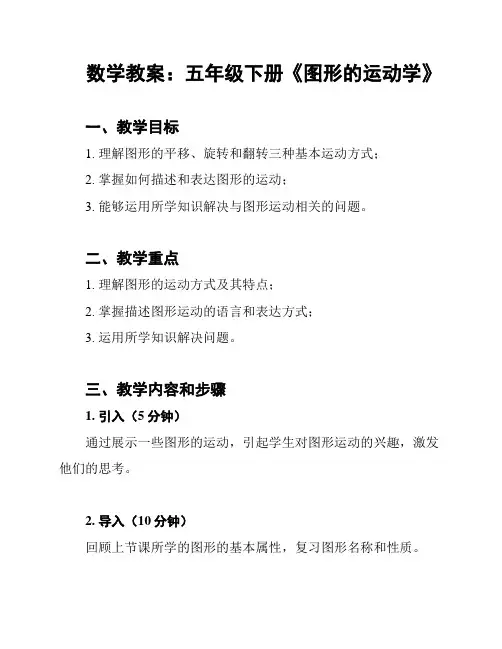 数学教案：五年级下册《图形的运动学》

一、教学目标

1. 理解图形的平移、旋转和翻转三种基本运动方式；

2. 掌握如何描述和表达图形的运动；

3. 能够运用所学知识解决与图形运动相关的问题。

二、教学重点

1. 理解图形的运动方式及其特点；

2. 掌握描述图形运动的语言和表达方式；

3. 运用所学知识解决问题。

三、教学内容和步骤

1. 引入（5 分钟）

通过展示一些图形的运动，引起学生对图形运动的兴趣，激发他们的思考。

2. 导入（10 分钟）

回顾上节课所学的图形的基本属性，复习图形名称和性质。